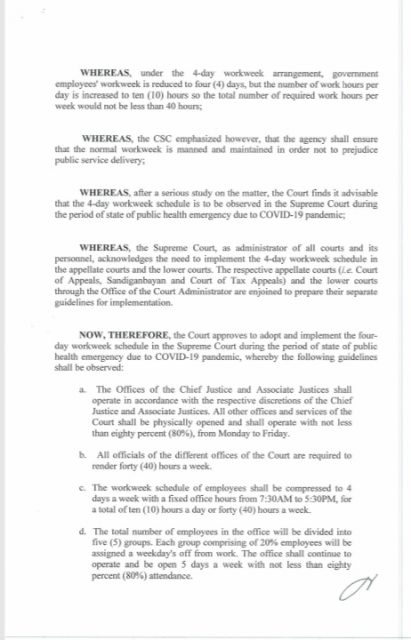 WHEREAS, under the 4-day workweek arrangement, government employees' workweek is reduced to four (4) days, but the number of work hours per day is increased to ten (10) hours so the total number of required work hours per week would not be less than 40 hours;

WHEREAS, the CSC emphasized however, that the agency shall ensure that the normal workweek is manned and maintained in order not to prejudice public service delivery;

WHEREAS, after a serious study on the matter, the Court finds it advisable that the 4-day workweek schedule is to be observed in the Supreme Court during the period of state of public health emergency due to COVID-19 pandemic;

WHEREAS, the Supreme Court, as administrator of all courts and its personnel, acknowledges the need to implement the 4-day workweek schedule in the appellate courts and the lower courts. The respective appellate courts (i.e. Court of Appeals, Sandiganbayan and Court of Tax Appeals) and the lower courts through the Office of the Court Administrator are enjoined to prepare their separate guidelines for implementation.

NOW, THEREFORE, the Court approves to adopt and implement the four-day workweek schedule in the Supreme Court during the period of state of public health emergency due to COVID-19 pandemic, whereby the following guidelines shall be observed:

a. The Offices of the Chief Justice and Associate Justices shall operate in accordance with the respective discretions of the Chief Justice and Associate Justices. All other offices and services of the Court shall be physically opened and shall operate with not less than eighty percent (80%), from Monday to Friday.

b. All officials of the different offices of the Court are required to render forty (40) hours a week.

c. The workweek schedule of employees shall be compressed to 4 days a week with a fixed office hours from 7:30AM to 5:30PM, for a total of ten (10) hours a day or forty (40) hours a week.

d. The total number of employees in the office will be divided into five (5) groups. Each group comprising of 20% employees will be assigned a weekday's off from work. The office shall continue to operate and be open 5 days a week with not less than eighty percent (80%) attendance.